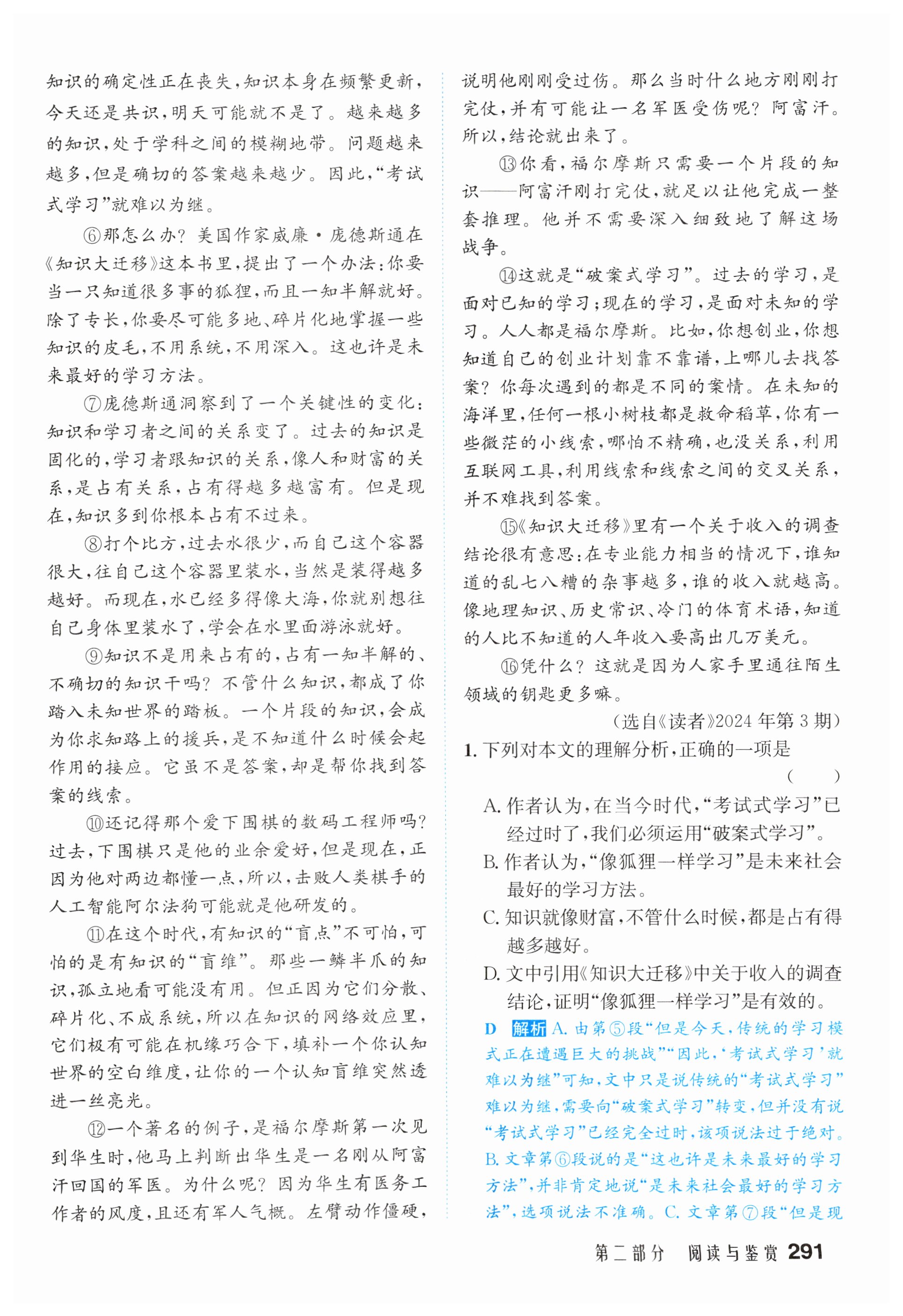 知识的确定性正在丧失,知识本身在频繁更新,今天还是共识,明天可能就不是了。越来越多的知识,处于学科之间的模糊地带。问题越来越多,但是确切的答案越来越少。因此,“考试式学习”就难以为继。

⑥那怎么办?美国作家威廉·庞德斯通在《知识大迁移》这本书里,提出了一个办法:你要当一只知道很多事的狐狸,而且一知半解就好。除了专长,你要尽可能多地、碎片化地掌握一些知识的皮毛,不用系统,不用深入。这也许是未来最好的学习方法。

⑦庞德斯通洞察到了一个关键性的变化:知识和学习者之间的关系变了。过去的知识是固化的,学习者跟知识的关系,像人和财富的关系,是占有关系,占有得越多越富有。但是现在,知识多到你根本占有不过来。

⑧打个比方,过去水很少,而自己这个容器很大,往自己这个容器里装水,当然是装得越多越好。而现在,水已经多得像大海,你就别想往自己身体里装水了,学会在水里面游泳就好。

⑨知识不是用来占有的,占有一知半解的、不确切的知识干吗?不管什么知识,都成了你踏入未知世界的踏板。一个片段的知识,会成为你求知路上的援兵,是不知道什么时候会起作用的接应。它虽不是答案,却是帮你找到答案的线索。

⑩还记得那个爱下围棋的数码工程师吗?过去,下围棋只是他的业余爱好,但是现在,正因为他对两边都懂一点,所以,击败人类棋手的人工智能阿尔法狗可能就是他研发的。

⑪在这个时代,有知识的“盲点”不可怕,可怕的是有知识的“盲维”。那些一鳞半爪的知识,孤立地看可能没有用。但正因为它们分散、碎片化、不成系统,所以在知识的网络效应里,它们极有可能在机缘巧合下,填补一个你认知世界的空白维度,让你的一个认知盲维突然透进一丝亮光。

⑫一个著名的例子,是福尔摩斯第一次见到华生时,他马上判断出华生是一名刚从阿富汗回国的军医。为什么呢?因为华生有医务工作者的风度,且还有军人气概。左臂动作僵硬,说明他刚刚受过伤。那么当时什么地方刚刚打完仗,并有可能让一名军医受伤呢?阿富汗。所以,结论就出来了。

⑬你看,福尔摩斯只需要一个片段的知识——阿富汗刚打完仗,就足以让他完成一整套推理。他并不需要深入细致地了解这场战争。

⑭这就是“破案式学习”。过去的学习,是面对已知的学习;现在的学习,是面对未知的学习。人人都是福尔摩斯。比如,你想创业,你想知道自己的创业计划靠不靠谱,上哪儿去找答案?你每次遇到的都是不同的案情。在未知的海洋里,任何一根小树枝都是救命稻草,你有一些微茫的小线索,哪怕不精确,也没关系,利用互联网工具,利用线索和线索之间的交叉关系,并不难找到答案。

⑮《知识大迁移》里有一个关于收入的调查结论很有意思:在专业能力相当的情况下,谁知道的乱七八糟的杂事越多,谁的收入就越高。像地理知识、历史常识、冷门的体育术语,知道的人比不知道的人年收入要高出几万美元。

⑯凭什么?这就是因为人家手里通往陌生领域的钥匙更多嘛。

(选自《读者》2024年第3期)

1. 下列对本文的理解分析,正确的一项是 ( )

A. 作者认为,在当今时代,“考试式学习”已经过时了,我们必须运用“破案式学习”。

B. 作者认为,“像狐狸一样学习”是未来社会最好的学习方法。

C. 知识就像财富,不管什么时候,都是占有得越多越好。

D. 文中引用《知识大迁移》中关于收入的调查结论,证明“像狐狸一样学习”是有效的。

D 解析 A. 由第⑤段“但是今天,传统的学习模式正在遭遇巨大的挑战”“因此,‘考试式学习’就难以为继”可知,文中只是说传统的“考试式学习”难以为继,需要向“破案式学习”转变,但并没有说“考试式学习”已经完全过时,该项说法过于绝对。B. 文章第⑥段说的是“这也许是未来最好的学习方法”,并非肯定地说“是未来社会最好的学习方法”,选项说法不准确。C. 文章第⑦段“但是现

第二部分 阅读与鉴赏 291